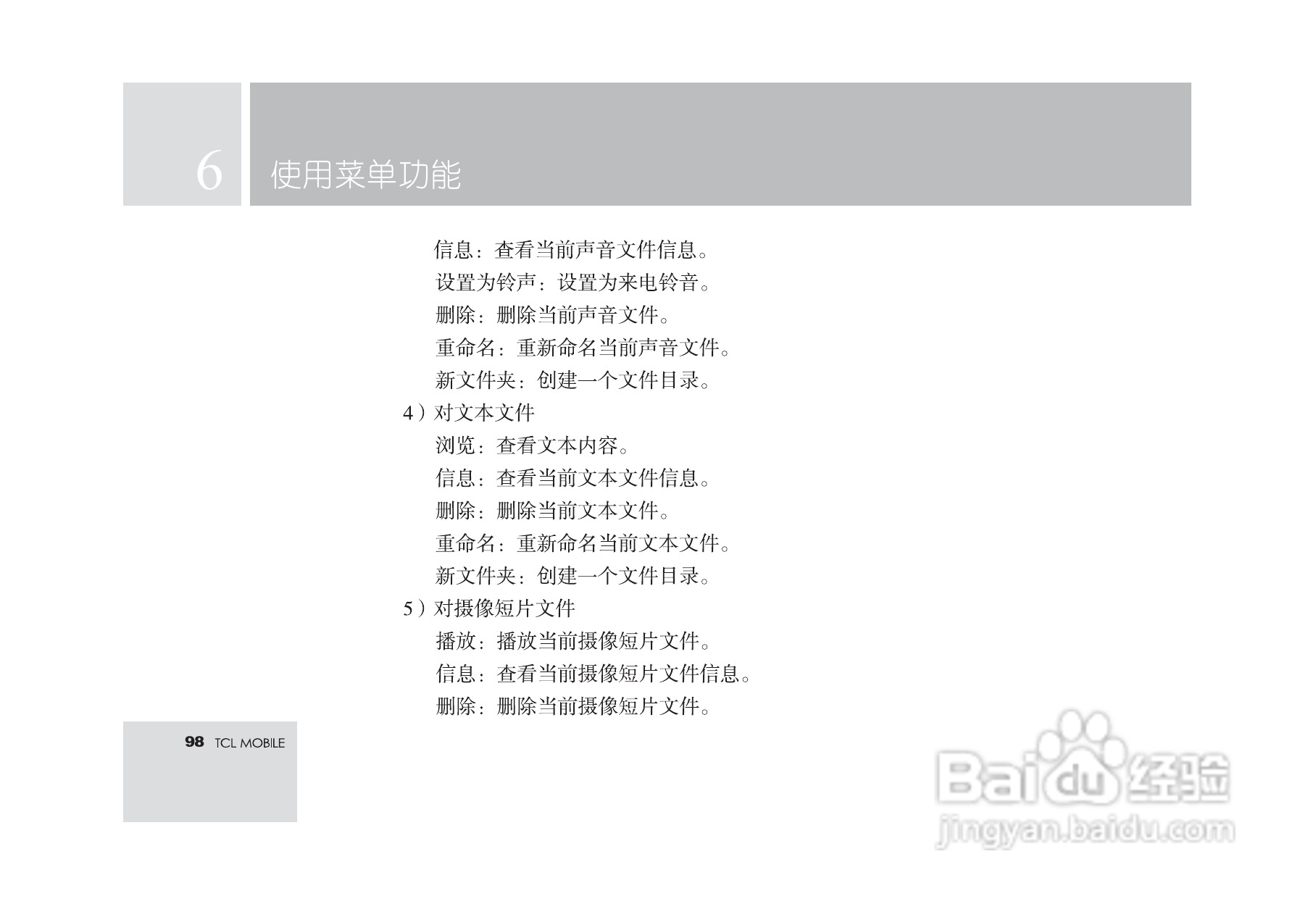 6 使用菜单功能

信息：查看当前声音文件信息。

设置为铃声：设置为来电铃音。

删除：删除当前声音文件。

重命名：重新命名当前声音文件。

新文件夹：创建一个文件目录。

4）对文本文件

浏览：查看文本内容。

信息：查看当前文本文件信息。

删除：删除当前文本文件。

重命名：重新命名当前文本文件。

新文件夹：创建一个文件目录。

5）对摄像短片文件

播放：播放当前摄像短片文件。

信息：查看当前摄像短片文件信息。

删除：删除当前摄像短片文件。

98 TCL MOBILE

Baidu经验
jingyan.baidu.com